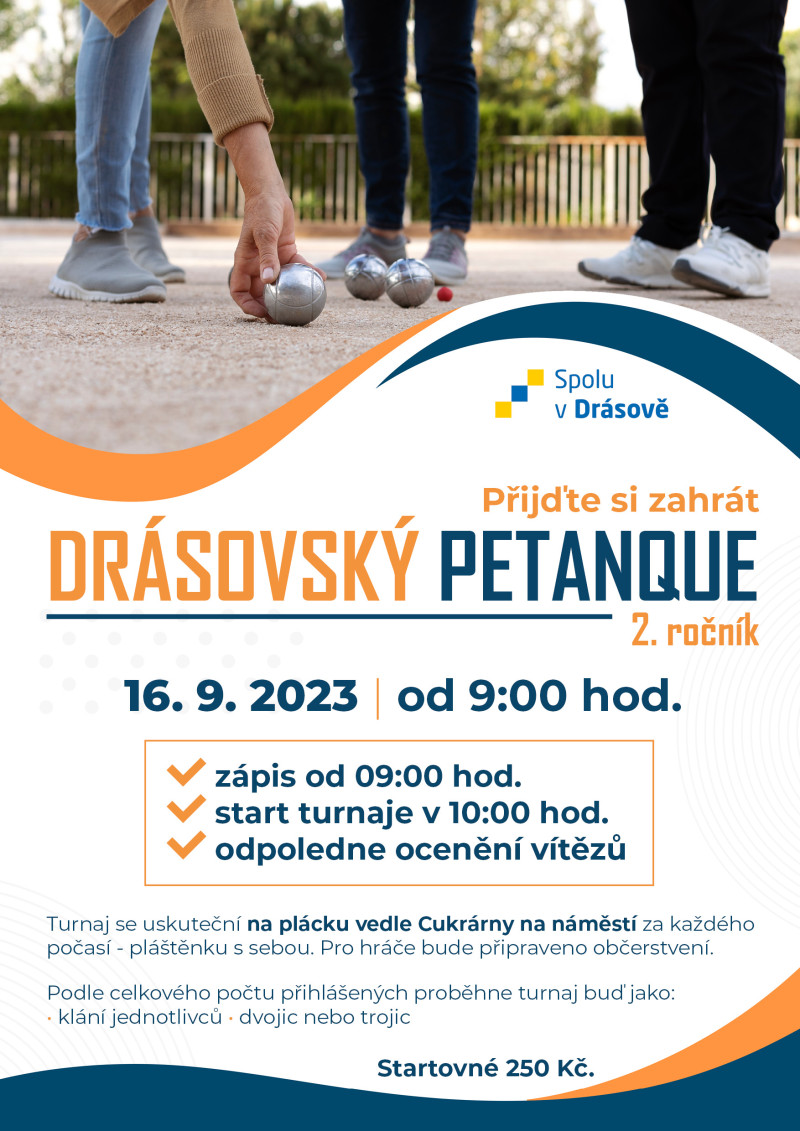 Spolu
v Drásově

Přijďte si zahrát

DRÁSOVSKÝ PETANQUE

2. ročník

16. 9. 2023 | od 9:00 hod.

✓ zápis od 09:00 hod.
✓ start turnaje v 10:00 hod.
✓ odpoledne ocenění vítězů

Turnaj se uskuteční na plácku vedle Cukrárny na náměstí za každého počasí - pláštěnku s sebou. Pro hráče bude připraveno občerstvení.

Podle celkového počtu přihlášených proběhne turnaj buď jako:
• klání jednotlivců • dvojic nebo trojic

Startovné 250 Kč.